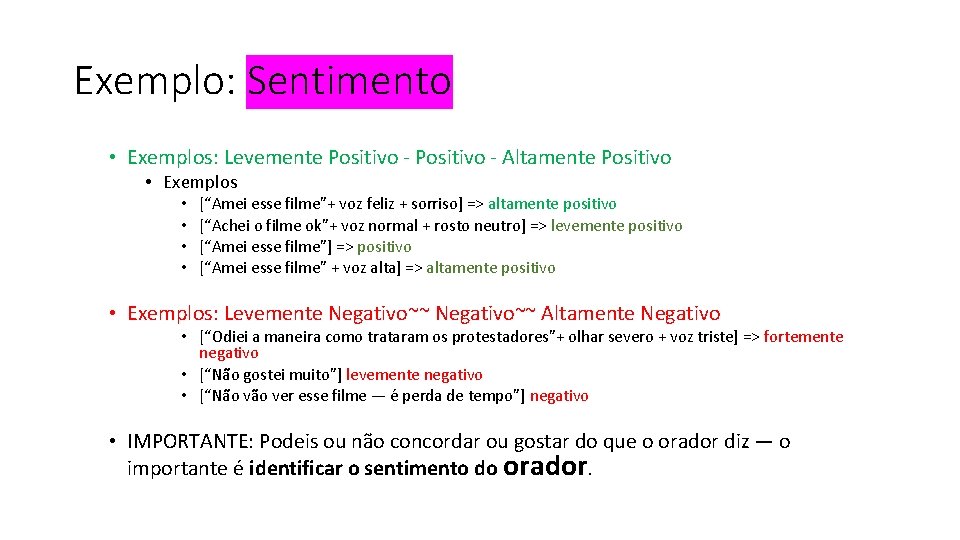 Exemplo: Sentimento

• Exemplos: Levemente Positivo - Positivo - Altamente Positivo
  • Exemplos
    • [“Amei esse filme”+ voz feliz + sorriso] => altamente positivo
    • [“Achei o filme ok”+ voz normal + rosto neutro] => levemente positivo
    • [“Amei esse filme”] => positivo
    • [“Amei esse filme” + voz alta] => altamente positivo

• Exemplos: Levemente Negativo~~ Negativo~~ Altamente Negativo
    • [“Odiei a maneira como trataram os protestadores”+ olhar severo + voz triste] => fortemente negativo
    • [“Não gostei muito”] levemente negativo
    • [“Não vão ver esse filme — é perda de tempo”] negativo

• IMPORTANTE: Podeis ou não concordar ou gostar do que o orador diz — o importante é identificar o sentimento do orador.